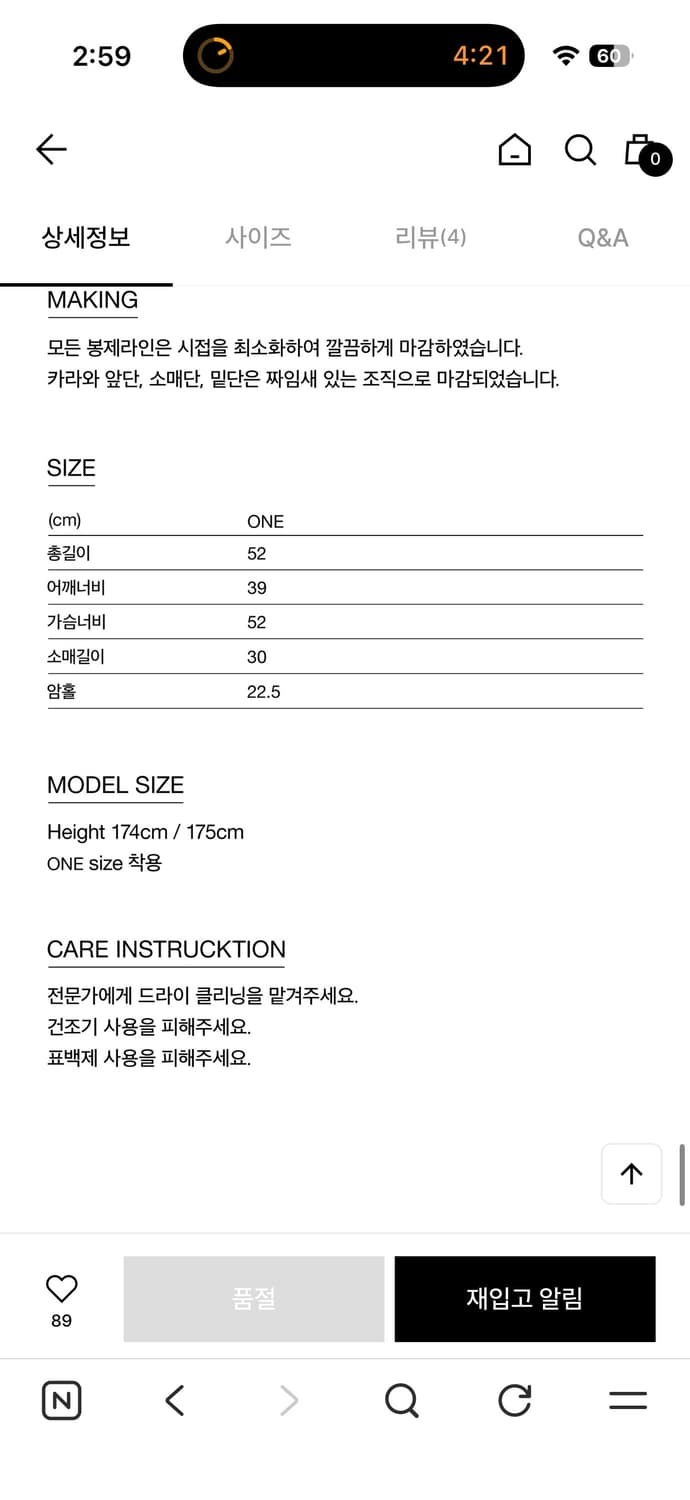 2:59 4:21 60

0

상세정보 사이즈 리뷰(4) Q&A

MAKING

모든 봉제라인은 시접을 최소화하여 깔끔하게 마감하였습니다.
카라와 앞단, 소매단, 밑단은 짜임새 있는 조직으로 마감되었습니다.

SIZE

| (cm) | ONE |
|---|---|
| 총길이 | 52 |
| 어깨너비 | 39 |
| 가슴너비 | 52 |
| 소매길이 | 30 |
| 암홀 | 22.5 |

MODEL SIZE

Height 174cm / 175cm
ONE size 착용

CARE INSTRUCKTION

전문가에게 드라이 클리닝을 맡겨주세요.
건조기 사용을 피해주세요.
표백제 사용을 피해주세요.

89

품절

재입고 알림

N